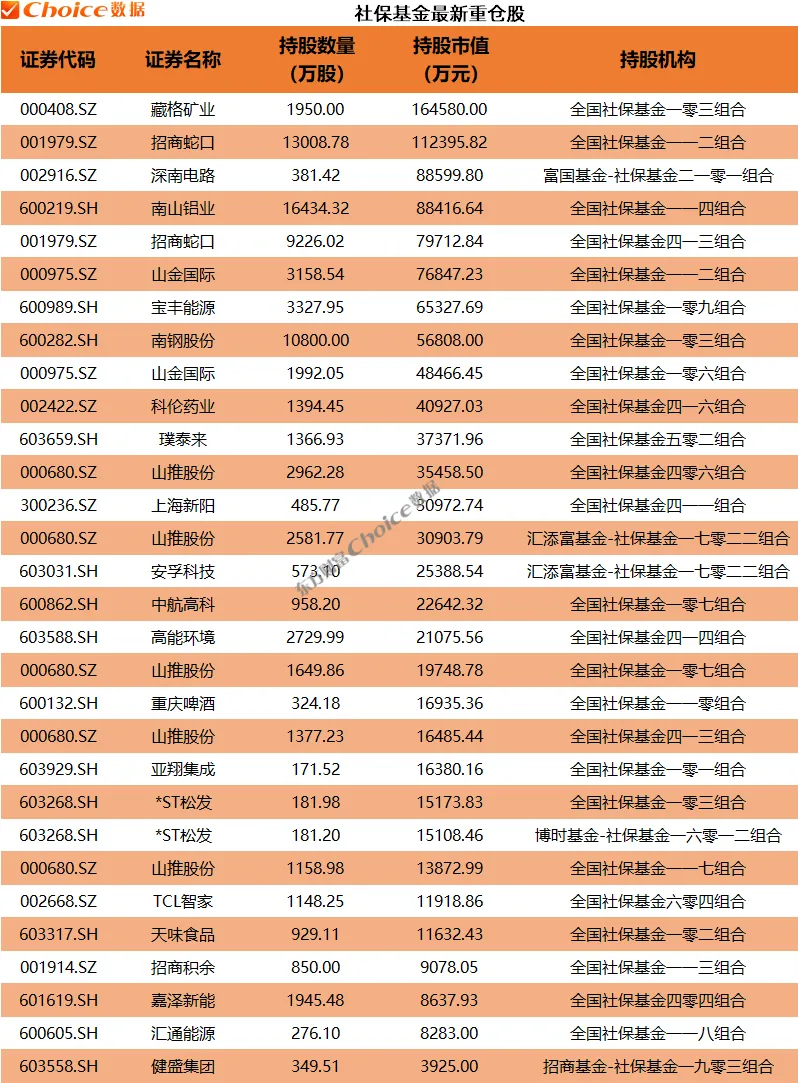 Choice数据

社保基金最新重仓股

| 证券代码 | 证券名称 | 持股数量（万股） | 持股市值（万元） | 持股机构 |
|---|---|---|---|---|
| 000408.SZ | 藏格矿业 | 1950.00 | 164580.00 | 全国社保基金一零三组合 |
| 001979.SZ | 招商蛇口 | 13008.78 | 112395.82 | 全国社保基金一一二组合 |
| 002916.SZ | 深南电路 | 381.42 | 88599.80 | 富国基金-社保基金二一零一组合 |
| 600219.SH | 南山铝业 | 16434.32 | 88416.64 | 全国社保基金一一四组合 |
| 001979.SZ | 招商蛇口 | 9226.02 | 79712.84 | 全国社保基金四一三组合 |
| 000975.SZ | 山金国际 | 3158.54 | 76847.23 | 全国社保基金一一二组合 |
| 600989.SH | 宝丰能源 | 3327.95 | 65327.69 | 全国社保基金一零九组合 |
| 600282.SH | 南钢股份 | 10800.00 | 56808.00 | 全国社保基金一零三组合 |
| 000975.SZ | 山金国际 | 1992.05 | 48466.45 | 全国社保基金一零六组合 |
| 002422.SZ | 科伦药业 | 1394.45 | 40927.03 | 全国社保基金四一六组合 |
| 603659.SH | 璞泰来 | 1366.93 | 37371.96 | 全国社保基金五零二组合 |
| 000680.SZ | 山推股份 | 2962.28 | 35458.50 | 全国社保基金四零六组合 |
| 300236.SZ | 上海新阳 | 485.77 | 30972.74 | 全国社保基金四一一组合 |
| 000680.SZ | 山推股份 | 2581.77 | 30903.79 | 汇添富基金-社保基金一七零二二组合 |
| 603031.SH | 安孚科技 | 573.70 | 25388.54 | 汇添富基金-社保基金一七零二二组合 |
| 600862.SH | 中航高科 | 958.20 | 22642.32 | 全国社保基金一零七组合 |
| 603588.SH | 高能环境 | 2729.99 | 21075.56 | 全国社保基金四一四组合 |
| 000680.SZ | 山推股份 | 1649.86 | 19748.78 | 全国社保基金一零七组合 |
| 600132.SH | 重庆啤酒 | 324.18 | 16935.36 | 全国社保基金一一零组合 |
| 000680.SZ | 山推股份 | 1377.23 | 16485.44 | 全国社保基金四一三组合 |
| 603929.SH | 亚翔集成 | 171.52 | 16380.16 | 全国社保基金一零一组合 |
| 603268.SH | *ST松发 | 181.98 | 15173.83 | 全国社保基金一零三组合 |
| 603268.SH | *ST松发 | 181.20 | 15108.46 | 博时基金-社保基金一六零一二组合 |
| 000680.SZ | 山推股份 | 1158.98 | 13872.99 | 全国社保基金一一七组合 |
| 002668.SZ | TCL智家 | 1148.25 | 11918.86 | 全国社保基金六零四组合 |
| 603317.SH | 天味食品 | 929.11 | 11632.43 | 全国社保基金一零二组合 |
| 001914.SZ | 招商积余 | 850.00 | 9078.05 | 全国社保基金一一三组合 |
| 601619.SH | 嘉泽新能 | 1945.48 | 8637.93 | 全国社保基金四零四组合 |
| 600605.SH | 汇通能源 | 276.10 | 8283.00 | 全国社保基金一一八组合 |
| 603558.SH | 健盛集团 | 349.51 | 3925.00 | 招商基金-社保基金一九零三组合 |

东方财富Choice数据